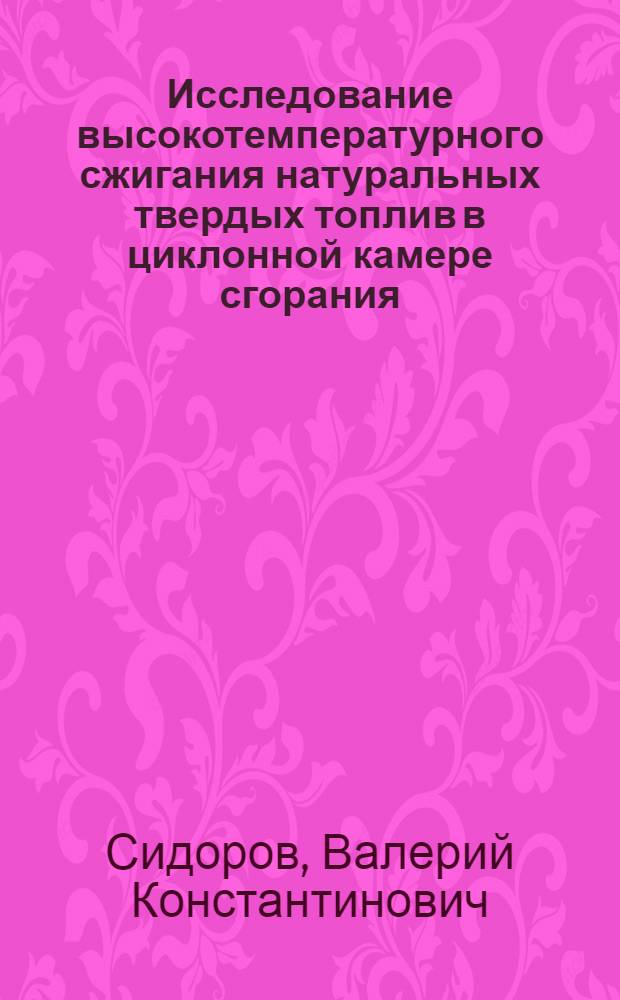 Исследование высокотемпературного сжигания натуральных твердых топлив в циклонной камере сгорания

Сидоров, Валерий Константинович